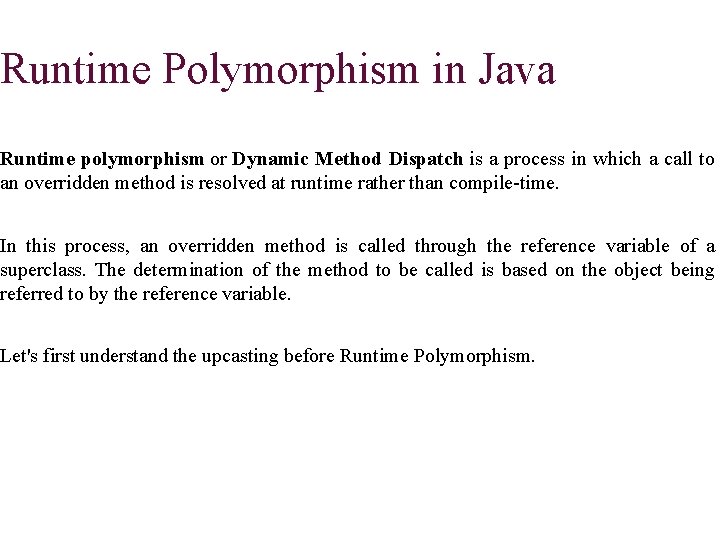 Runtime Polymorphism in Java

Runtime polymorphism or Dynamic Method Dispatch is a process in which a call to an overridden method is resolved at runtime rather than compile-time.

In this process, an overridden method is called through the reference variable of a superclass. The determination of the method to be called is based on the object being referred to by the reference variable.

Let's first understand the upcasting before Runtime Polymorphism.